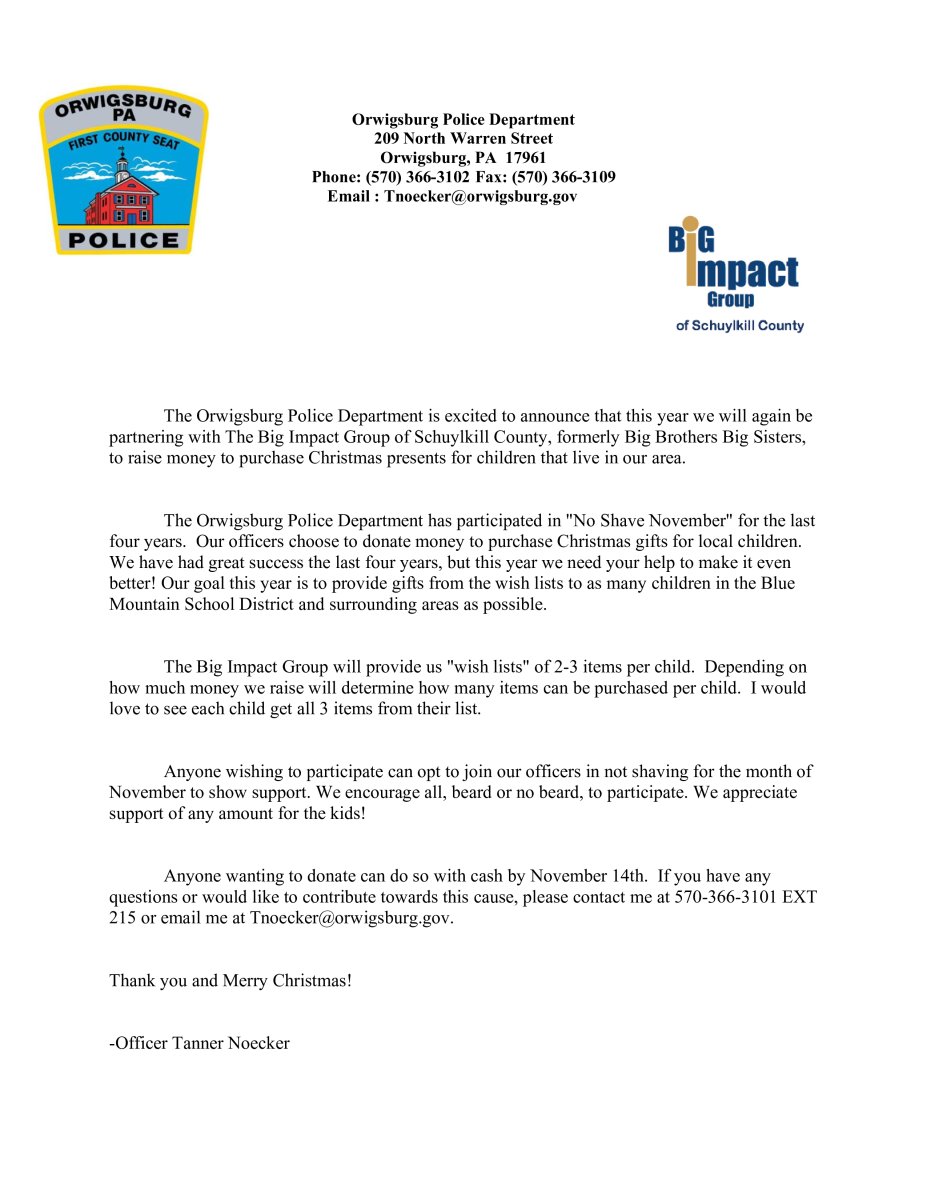 ORWIGSBURG PA
FIRST COUNTY SEAT
POLICE

Orwigsburg Police Department
209 North Warren Street
Orwigsburg, PA 17961
Phone: (570) 366-3102 Fax: (570) 366-3109
Email : Tnoecker@orwigsburg.gov

BIG Impact Group
of Schuylkill County

The Orwigsburg Police Department is excited to announce that this year we will again be partnering with The Big Impact Group of Schuylkill County, formerly Big Brothers Big Sisters, to raise money to purchase Christmas presents for children that live in our area.

The Orwigsburg Police Department has participated in "No Shave November" for the last four years. Our officers choose to donate money to purchase Christmas gifts for local children. We have had great success the last four years, but this year we need your help to make it even better! Our goal this year is to provide gifts from the wish lists to as many children in the Blue Mountain School District and surrounding areas as possible.

The Big Impact Group will provide us "wish lists" of 2-3 items per child. Depending on how much money we raise will determine how many items can be purchased per child. I would love to see each child get all 3 items from their list.

Anyone wishing to participate can opt to join our officers in not shaving for the month of November to show support. We encourage all, beard or no beard, to participate. We appreciate support of any amount for the kids!

Anyone wanting to donate can do so with cash by November 14th. If you have any questions or would like to contribute towards this cause, please contact me at 570-366-3101 EXT 215 or email me at Tnoecker@orwigsburg.gov.

Thank you and Merry Christmas!

-Officer Tanner Noecker